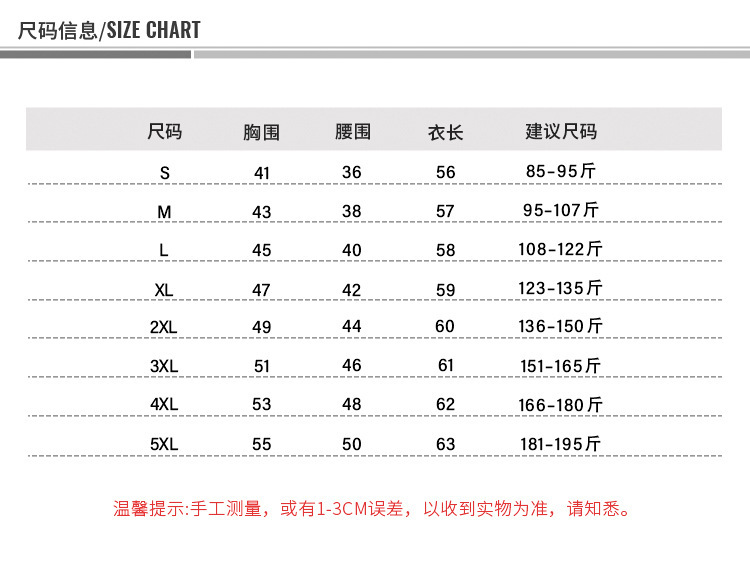 尺码信息/SIZE CHART

| 尺码 | 胸围 | 腰围 | 衣长 | 建议尺码 |
|---|---|---|---|---|
| S | 41 | 36 | 56 | 85-95斤 |
| M | 43 | 38 | 57 | 95-107斤 |
| L | 45 | 40 | 58 | 108-122斤 |
| XL | 47 | 42 | 59 | 123-135斤 |
| 2XL | 49 | 44 | 60 | 136-150斤 |
| 3XL | 51 | 46 | 61 | 151-165斤 |
| 4XL | 53 | 48 | 62 | 166-180斤 |
| 5XL | 55 | 50 | 63 | 181-195斤 |

温馨提示:手工测量，或有1-3CM误差，以收到实物为准，请知悉。